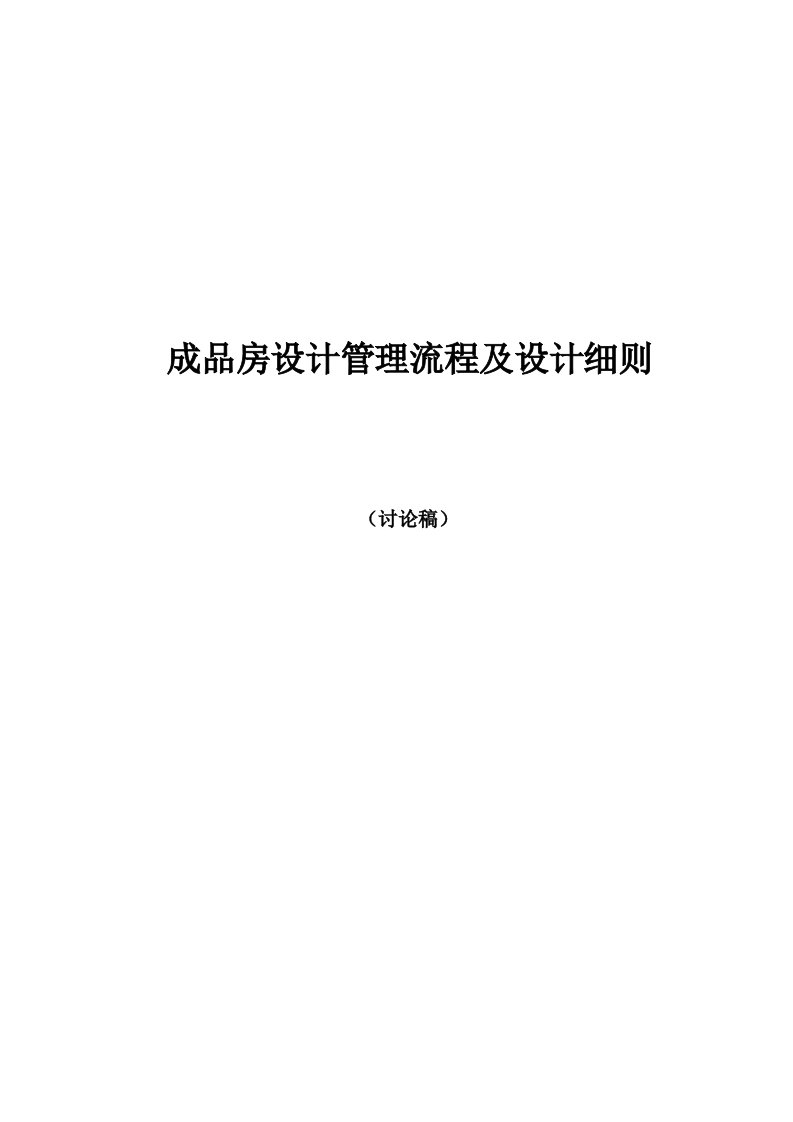 成品房设计管理流程及设计细则

（讨论稿）